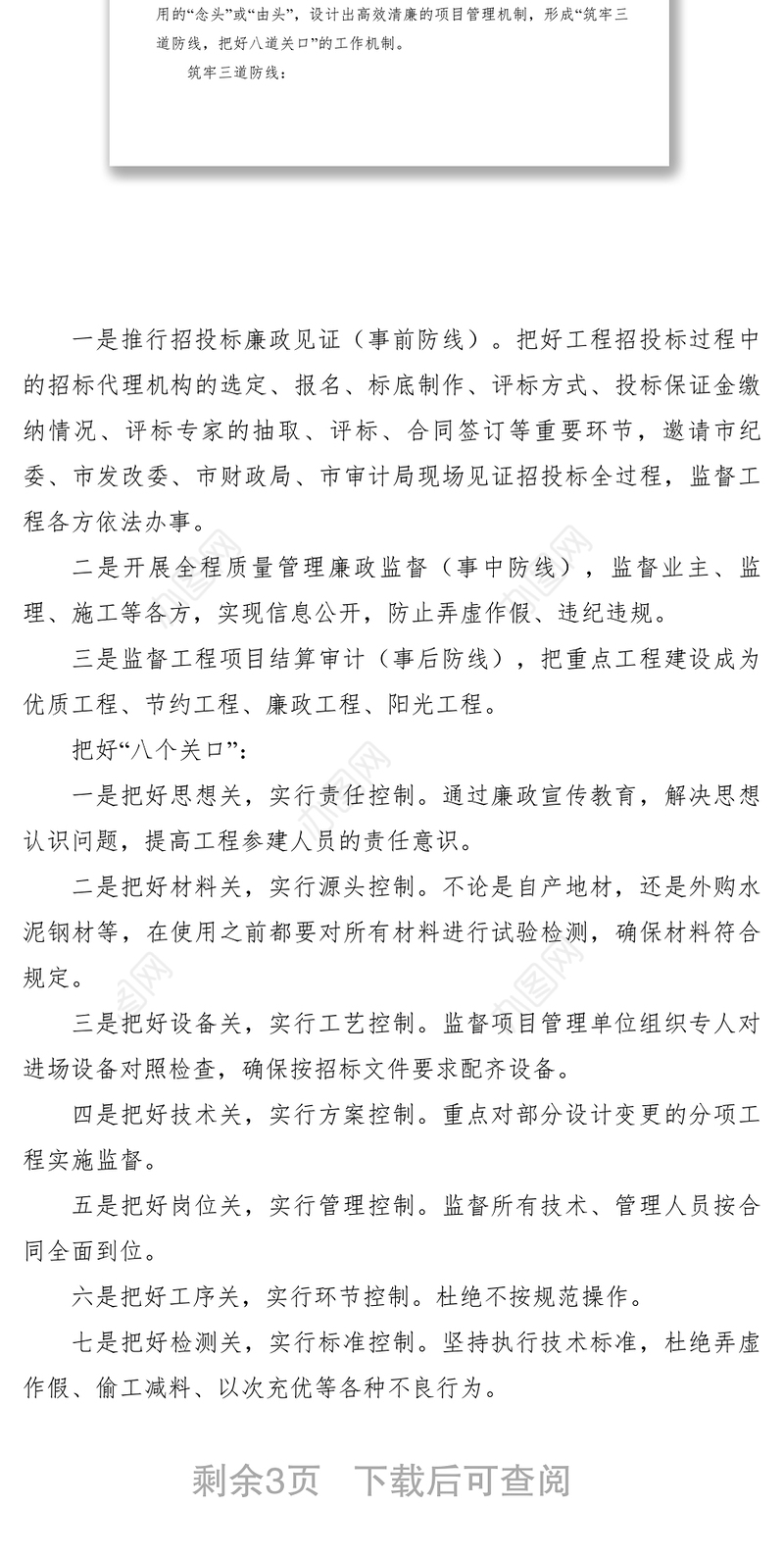 用的“念头”或“由头”，设计出高效清廉的项目管理机制，形成“筑牢三道防线，把好八道关口”的工作机制。

筑牢三道防线：

一是推行招投标廉政见证（事前防线）。把好工程招投标过程中的招标代理机构的选定、报名、标底制作、评标方式、投标保证金缴纳情况、评标专家的抽取、评标、合同签订等重要环节，邀请市纪委、市发改委、市财政局、市审计局现场见证招投标全过程，监督工程各方依法办事。

二是开展全程质量管理廉政监督（事中防线），监督业主、监理、施工等各方，实现信息公开，防止弄虚作假、违纪违规。

三是监督工程项目结算审计（事后防线），把重点工程建设成为优质工程、节约工程、廉政工程、阳光工程。

把好“八个关口”：

一是把好思想关，实行责任控制。通过廉政宣传教育，解决思想认识问题，提高工程参建人员的责任意识。

二是把好材料关，实行源头控制。不论是自产地材，还是外购水泥钢材等，在使用之前都要对所有材料进行试验检测，确保材料符合规定。

三是把好设备关，实行工艺控制。监督项目管理单位组织专人对进场设备对照检查，确保按招标文件要求配齐设备。

四是把好技术关，实行方案控制。重点对部分设计变更的分项工程实施监督。

五是把好岗位关，实行管理控制。监督所有技术、管理人员按合同全面到位。

六是把好工序关，实行环节控制。杜绝不按规范操作。

七是把好检测关，实行标准控制。坚持执行技术标准，杜绝弄虚作假、偷工减料、以次充优等各种不良行为。

剩余3页　下载后可查阅